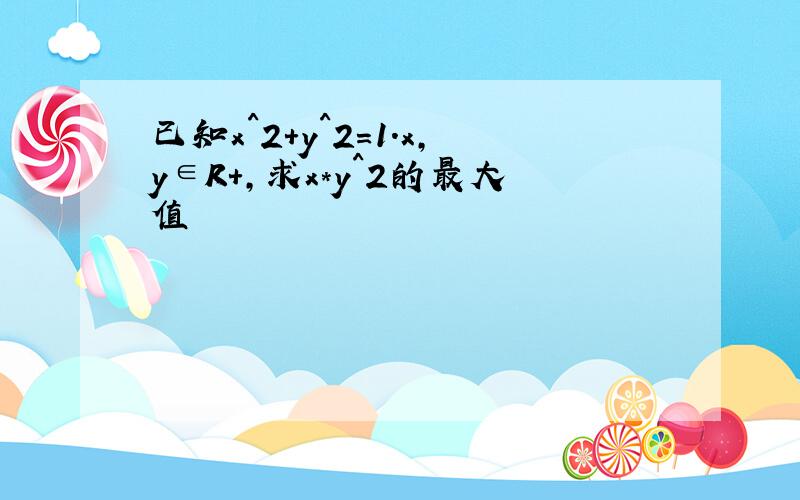 已知x^2+y^2=1.x,y∈R+,求x*y^2的最大值